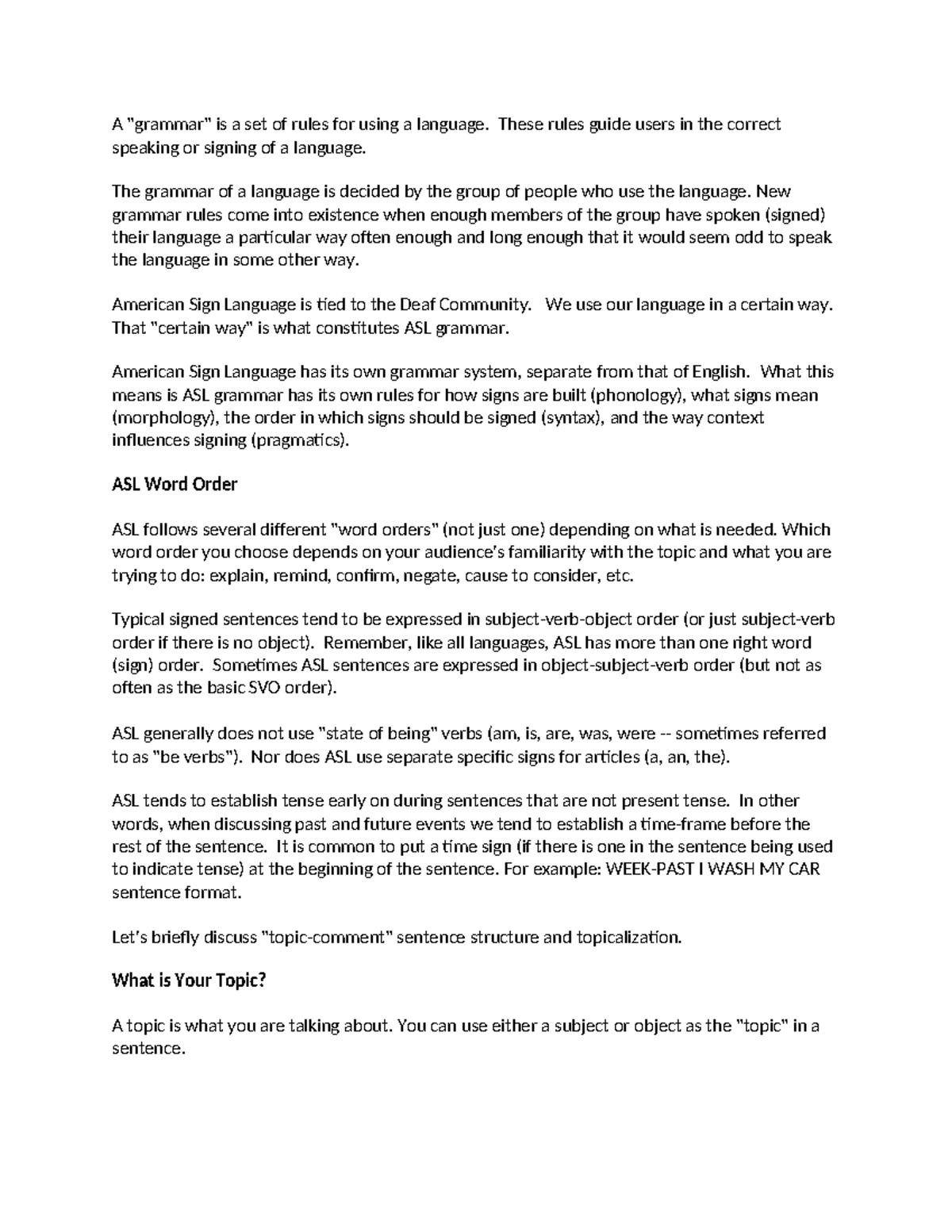 A "grammar" is a set of rules for using a language. These rules guide users in the correct speaking or signing of a language.

The grammar of a language is decided by the group of people who use the language. New grammar rules come into existence when enough members of the group have spoken (signed) their language a particular way often enough and long enough that it would seem odd to speak the language in some other way.

American Sign Language is tied to the Deaf Community. We use our language in a certain way. That "certain way" is what constitutes ASL grammar.

American Sign Language has its own grammar system, separate from that of English. What this means is ASL grammar has its own rules for how signs are built (phonology), what signs mean (morphology), the order in which signs should be signed (syntax), and the way context influences signing (pragmatics).

ASL Word Order

ASL follows several different "word orders" (not just one) depending on what is needed. Which word order you choose depends on your audience's familiarity with the topic and what you are trying to do: explain, remind, confirm, negate, cause to consider, etc.

Typical signed sentences tend to be expressed in subject-verb-object order (or just subject-verb order if there is no object). Remember, like all languages, ASL has more than one right word (sign) order. Sometimes ASL sentences are expressed in object-subject-verb order (but not as often as the basic SVO order).

ASL generally does not use "state of being" verbs (am, is, are, was, were -- sometimes referred to as "be verbs"). Nor does ASL use separate specific signs for articles (a, an, the).

ASL tends to establish tense early on during sentences that are not present tense. In other words, when discussing past and future events we tend to establish a time-frame before the rest of the sentence. It is common to put a time sign (if there is one in the sentence being used to indicate tense) at the beginning of the sentence. For example: WEEK-PAST I WASH MY CAR sentence format.

Let's briefly discuss "topic-comment" sentence structure and topicalization.

What is Your Topic?

A topic is what you are talking about. You can use either a subject or object as the "topic" in a sentence.